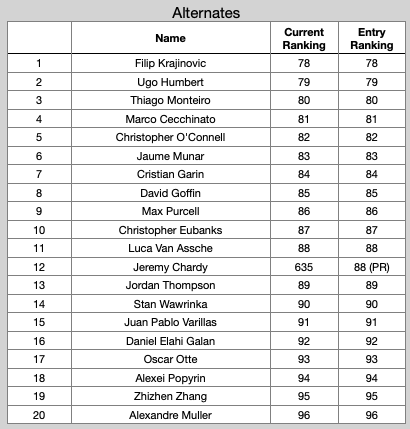 Alternates

| | Name | Current Ranking | Entry Ranking |
|---|---|---|---|
| 1 | Filip Krajinovic | 78 | 78 |
| 2 | Ugo Humbert | 79 | 79 |
| 3 | Thiago Monteiro | 80 | 80 |
| 4 | Marco Cecchinato | 81 | 81 |
| 5 | Christopher O'Connell | 82 | 82 |
| 6 | Jaume Munar | 83 | 83 |
| 7 | Cristian Garin | 84 | 84 |
| 8 | David Goffin | 85 | 85 |
| 9 | Max Purcell | 86 | 86 |
| 10 | Christopher Eubanks | 87 | 87 |
| 11 | Luca Van Assche | 88 | 88 |
| 12 | Jeremy Chardy | 635 | 88 (PR) |
| 13 | Jordan Thompson | 89 | 89 |
| 14 | Stan Wawrinka | 90 | 90 |
| 15 | Juan Pablo Varillas | 91 | 91 |
| 16 | Daniel Elahi Galan | 92 | 92 |
| 17 | Oscar Otte | 93 | 93 |
| 18 | Alexei Popyrin | 94 | 94 |
| 19 | Zhizhen Zhang | 95 | 95 |
| 20 | Alexandre Muller | 96 | 96 |